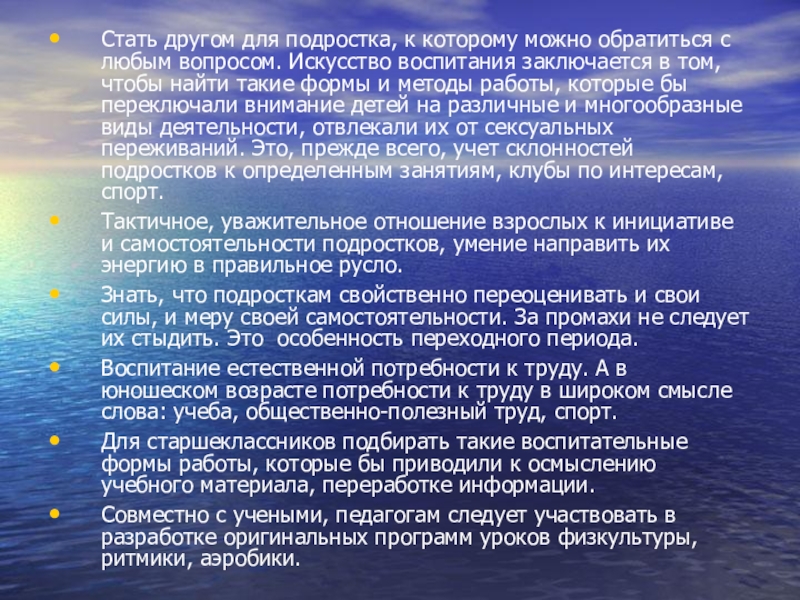 • Стать другом для подростка, к которому можно обратиться с любым вопросом. Искусство воспитания заключается в том, чтобы найти такие формы и методы работы, которые бы переключали внимание детей на различные и многообразные виды деятельности, отвлекали их от сексуальных переживаний. Это, прежде всего, учет склонностей подростков к определенным занятиям, клубы по интересам, спорт.

• Тактичное, уважительное отношение взрослых к инициативе и самостоятельности подростков, умение направить их энергию в правильное русло.

• Знать, что подросткам свойственно переоценивать и свои силы, и меру своей самостоятельности. За промахи не следует их стыдить. Это особенность переходного периода.

• Воспитание естественной потребности к труду. А в юношеском возрасте потребности к труду в широком смысле слова: учеба, общественно-полезный труд, спорт.

• Для старшеклассников подбирать такие воспитательные формы работы, которые бы приводили к осмыслению учебного материала, переработке информации.

• Совместно с учеными, педагогам следует участвовать в разработке оригинальных программ уроков физкультуры, ритмики, аэробики.